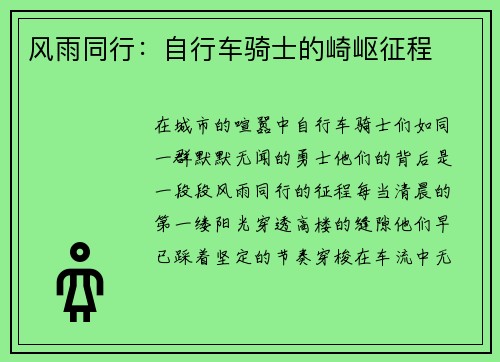 风雨同行：自行车骑士的崎岖征程

在城市的喧嚣中自行车骑士们如同一群默默无闻的勇士他们的背后是一段段风雨同行的征程每当清晨的第一缕阳光穿透高楼的缝隙他们早已踩着坚定的节奏穿梭在车流中无